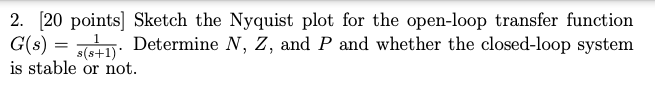 2. [20 points] Sketch the Nyquist plot for the open-loop transfer function $G(s) = \frac{1}{s(s+1)}$. Determine $N$, $Z$, and $P$ and whether the closed-loop system is stable or not.